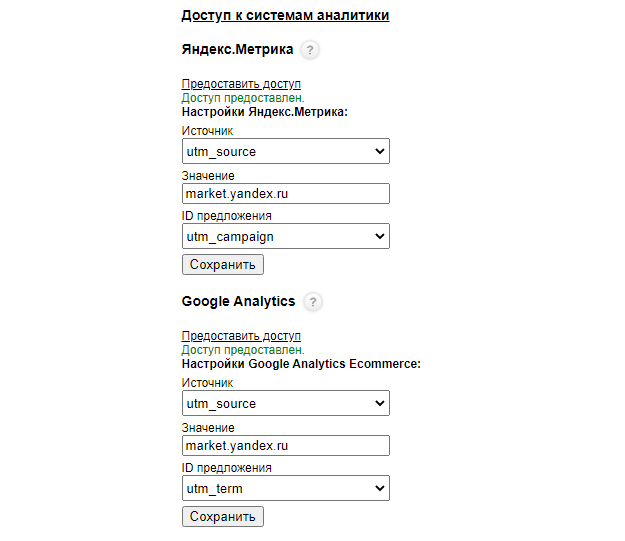 Доступ к системам аналитики

Яндекс.Метрика ?

Предоставить доступ
Доступ предоставлен.
Настройки Яндекс.Метрика:

Источник
utm_source

Значение
market.yandex.ru

ID предложения
utm_campaign

Сохранить

Google Analytics ?

Предоставить доступ
Доступ предоставлен.
Настройки Google Analytics Ecommerce:

Источник
utm_source

Значение
market.yandex.ru

ID предложения
utm_term

Сохранить